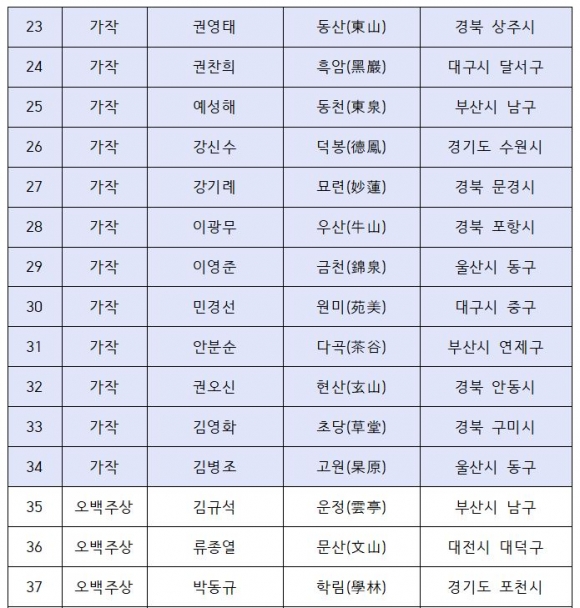 | 23 | 가작 | 권영태 | 동산(東山) | 경북 상주시 |
|---|---|---|---|---|
| 24 | 가작 | 권찬희 | 흑암(黑巖) | 대구시 달서구 |
| 25 | 가작 | 예성해 | 동천(東泉) | 부산시 남구 |
| 26 | 가작 | 강신수 | 덕봉(德鳳) | 경기도 수원시 |
| 27 | 가작 | 강기례 | 묘련(妙蓮) | 경북 문경시 |
| 28 | 가작 | 이광무 | 우산(牛山) | 경북 포항시 |
| 29 | 가작 | 이영준 | 금천(錦泉) | 울산시 동구 |
| 30 | 가작 | 민경선 | 원미(苑美) | 대구시 중구 |
| 31 | 가작 | 안분순 | 다곡(茶谷) | 부산시 연제구 |
| 32 | 가작 | 권오신 | 현산(玄山) | 경북 안동시 |
| 33 | 가작 | 김영화 | 초당(草堂) | 경북 구미시 |
| 34 | 가작 | 김병조 | 고원(杲原) | 울산시 동구 |
| 35 | 오백주상 | 김규석 | 운정(雲亭) | 부산시 남구 |
| 36 | 오백주상 | 류종열 | 문산(文山) | 대전시 대덕구 |
| 37 | 오백주상 | 박동규 | 학림(學林) | 경기도 포천시 |